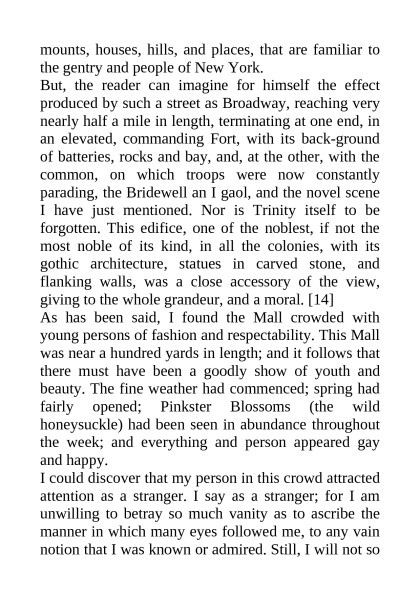 mounts, houses, hills, and places, that are familiar to the gentry and people of New York.

But, the reader can imagine for himself the effect produced by such a street as Broadway, reaching very nearly half a mile in length, terminating at one end, in an elevated, commanding Fort, with its back-ground of batteries, rocks and bay, and, at the other, with the common, on which troops were now constantly parading, the Bridewell an I gaol, and the novel scene I have just mentioned. Nor is Trinity itself to be forgotten. This edifice, one of the noblest, if not the most noble of its kind, in all the colonies, with its gothic architecture, statues in carved stone, and flanking walls, was a close accessory of the view, giving to the whole grandeur, and a moral. [14]

As has been said, I found the Mall crowded with young persons of fashion and respectability. This Mall was near a hundred yards in length; and it follows that there must have been a goodly show of youth and beauty. The fine weather had commenced; spring had fairly opened; Pinkster Blossoms (the wild honeysuckle) had been seen in abundance throughout the week; and everything and person appeared gay and happy.

I could discover that my person in this crowd attracted attention as a stranger. I say as a stranger; for I am unwilling to betray so much vanity as to ascribe the manner in which many eyes followed me, to any vain notion that I was known or admired. Still, I will not so